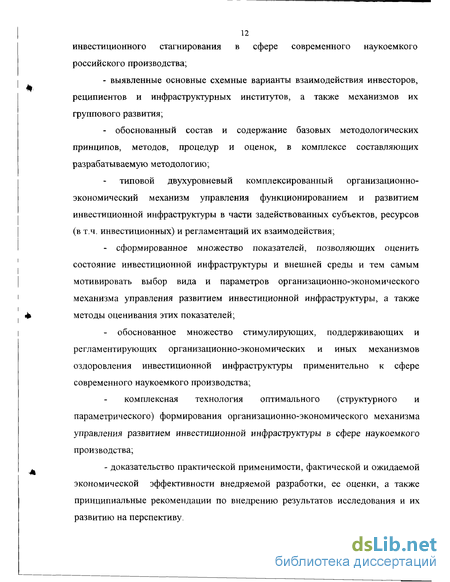 12

инвестиционного стагнирования в сфере современного наукоемкого российского производства;

- выявленные основные схемные варианты взаимодействия инвесторов, реципиентов и инфраструктурных институтов, а также механизмов их группового развития;

- обоснованный состав и содержание базовых методологических принципов, методов, процедур и оценок, в комплексе составляющих разрабатываемую методологию;

- типовой двухуровневый комплексированный организационно-экономический механизм управления функционированием и развитием инвестиционной инфраструктуры в части задействованных субъектов, ресурсов (в т.ч. инвестиционных) и регламентаций их взаимодействия;

- сформированное множество показателей, позволяющих оценить состояние инвестиционной инфраструктуры и внешней среды и тем самым мотивировать выбор вида и параметров организационно-экономического механизма управления развитием инвестиционной инфраструктуры, а также методы оценивания этих показателей;

- обоснованное множество стимулирующих, поддерживающих и регламентирующих организационно-экономических и иных механизмов оздоровления инвестиционной инфраструктуры применительно к сфере современного наукоемкого производства;

- комплексная технология оптимального (структурного и параметрического) формирования организационно-экономического механизма управления развитием инвестиционной инфраструктуры в сфере наукоемкого производства;

- доказательство практической применимости, фактической и ожидаемой экономической эффективности внедряемой разработки, ее оценки, а также принципиальные рекомендации по внедрению результатов исследования и их развитию на перспективу.

dsLib.net
библиотека диссертаций